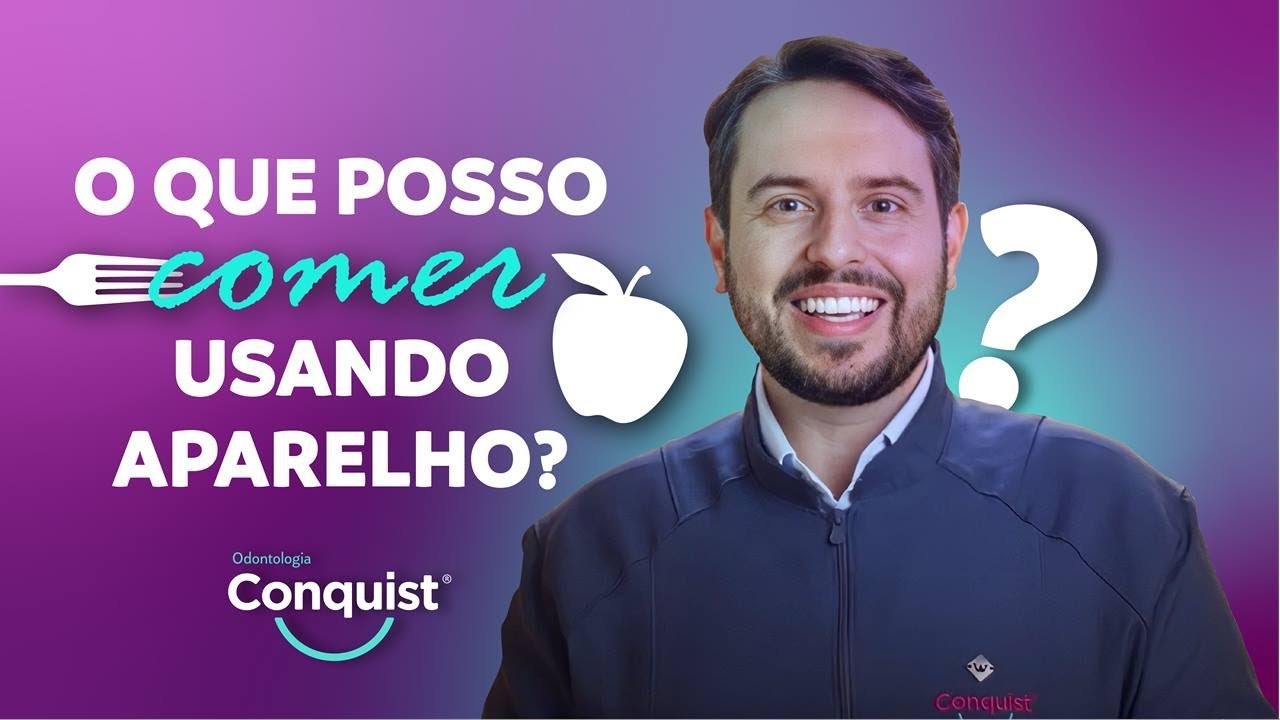 O QUE POSSO
comer
USANDO
APARELHO?

?

Odontologia
Conquist®

Conquist